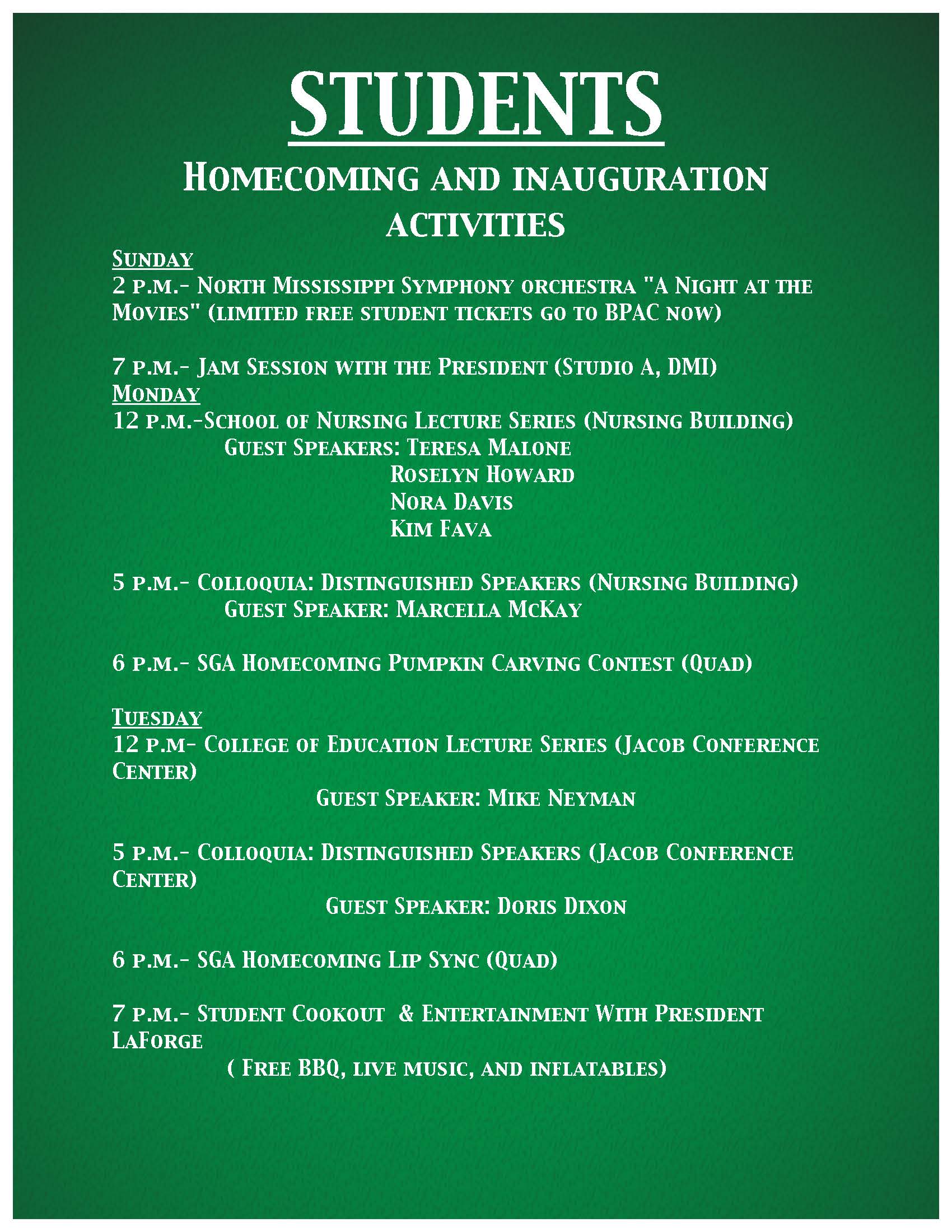 STUDENTS

Homecoming and inauguration activities

Sunday
2 p.m.- North Mississippi Symphony orchestra "A Night at the Movies" (limited free student tickets go to BPAC now)

7 p.m.- Jam Session with the President (Studio A, DMI)

Monday
12 p.m.-School of Nursing Lecture Series (Nursing Building)
Guest Speakers: Teresa Malone
Roselyn Howard
Nora Davis
Kim Fava

5 p.m.- Colloquia: Distinguished Speakers (Nursing Building)
Guest Speaker: Marcella McKay

6 p.m.- SGA Homecoming Pumpkin Carving Contest (Quad)

Tuesday
12 p.m- College of Education Lecture Series (Jacob Conference Center)
Guest Speaker: Mike Neyman

5 p.m.- Colloquia: Distinguished Speakers (Jacob Conference Center)
Guest Speaker: Doris Dixon

6 p.m.- SGA Homecoming Lip Sync (Quad)

7 p.m.- Student Cookout & Entertainment With President LaForge
( Free BBQ, live music, and inflatables)